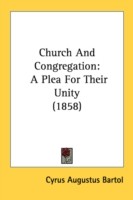 Church And Congregation: A Plea For Their Unity (1858)

Cyrus Augustus Bartol